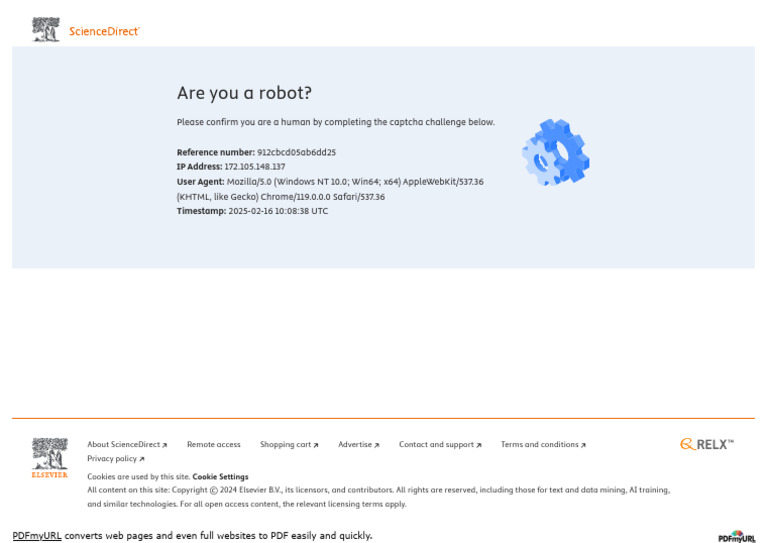 ScienceDirect

Are you a robot?

Please confirm you are a human by completing the captcha challenge below.

Reference number: 912cbcd05ab6dd25
IP Address: 172.105.148.137
User Agent: Mozilla/5.0 (Windows NT 10.0; Win64; x64) AppleWebKit/537.36 (KHTML, like Gecko) Chrome/119.0.0.0 Safari/537.36
Timestamp: 2025-02-16 10:08:38 UTC

ELSEVIER

About ScienceDirect ↗ Remote access Shopping cart ↗ Advertise ↗ Contact and support ↗ Terms and conditions ↗ Privacy policy ↗

RELX™

Cookies are used by this site. Cookie Settings
All content on this site: Copyright © 2024 Elsevier B.V., its licensors, and contributors. All rights are reserved, including those for text and data mining, AI training, and similar technologies. For all open access content, the relevant licensing terms apply.

PDFmyURL converts web pages and even full websites to PDF easily and quickly.

PDFmyURL